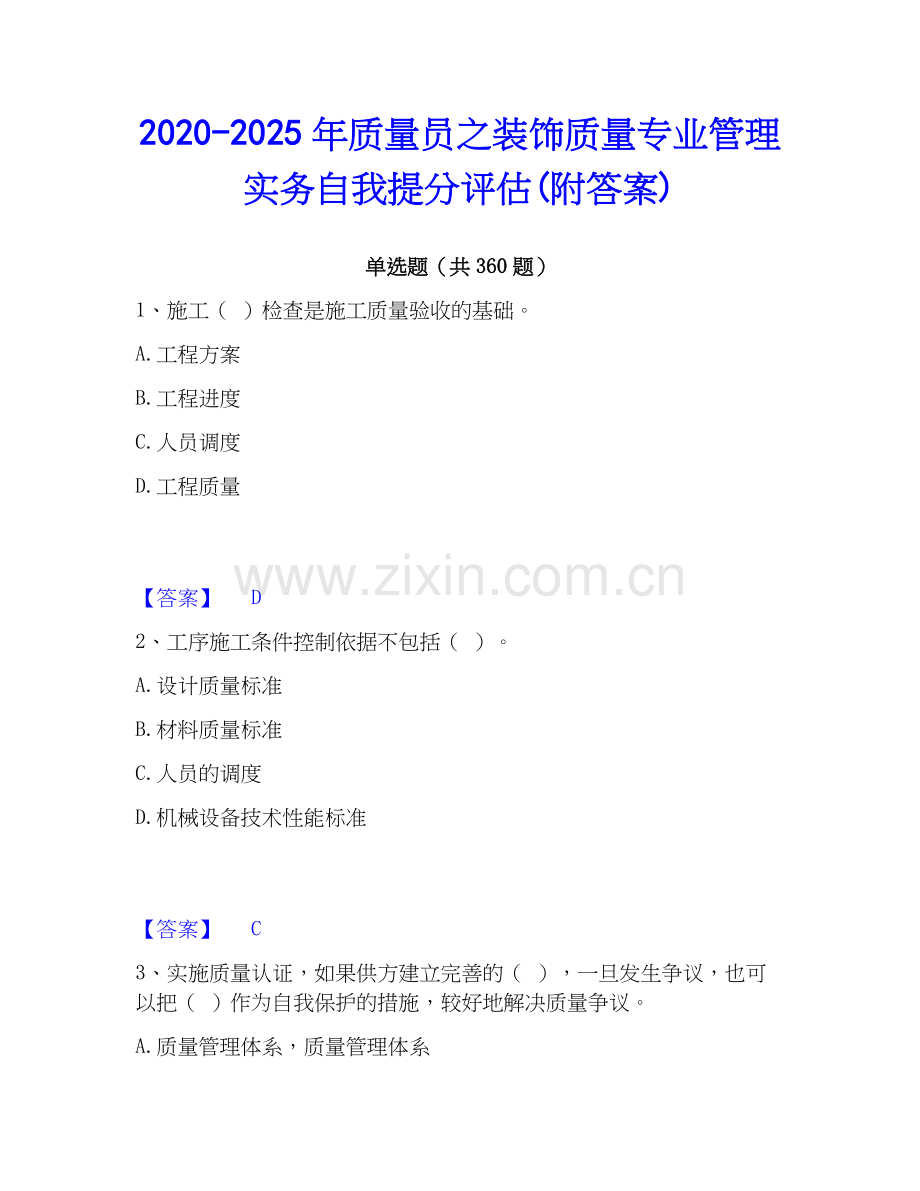 2020-2025年质量员之装饰质量专业管理实务自我提分评估(附答案)

单选题（共360题）

1、施工（ ）检查是施工质量验收的基础。

A.工程方案

B.工程进度

C.人员调度

D.工程质量

【答案】 D

2、工序施工条件控制依据不包括（ ）。

A.设计质量标准

B.材料质量标准

C.人员的调度

D.机械设备技术性能标准

【答案】 C

3、实施质量认证，如果供方建立完善的（ ），一旦发生争议，也可以把（ ）作为自我保护的措施，较好地解决质量争议。

A.质量管理体系，质量管理体系

www.zixin.com.cn